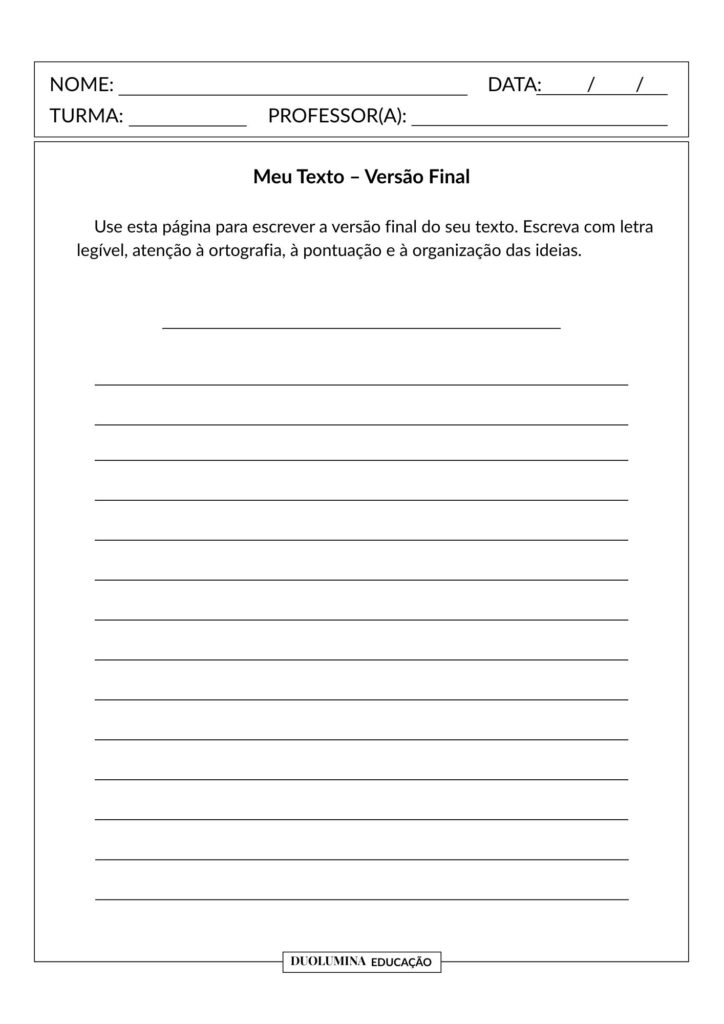 NOME: ____ DATA: ____/____/____
TURMA: ____ PROFESSOR(A): ____

Meu Texto – Versão Final

Use esta página para escrever a versão final do seu texto. Escreva com letra legível, atenção à ortografia, à pontuação e à organização das ideias.

____

____
____
____
____
____
____
____
____
____
____
____
____
____
____

DUOLUMINA EDUCAÇÃO